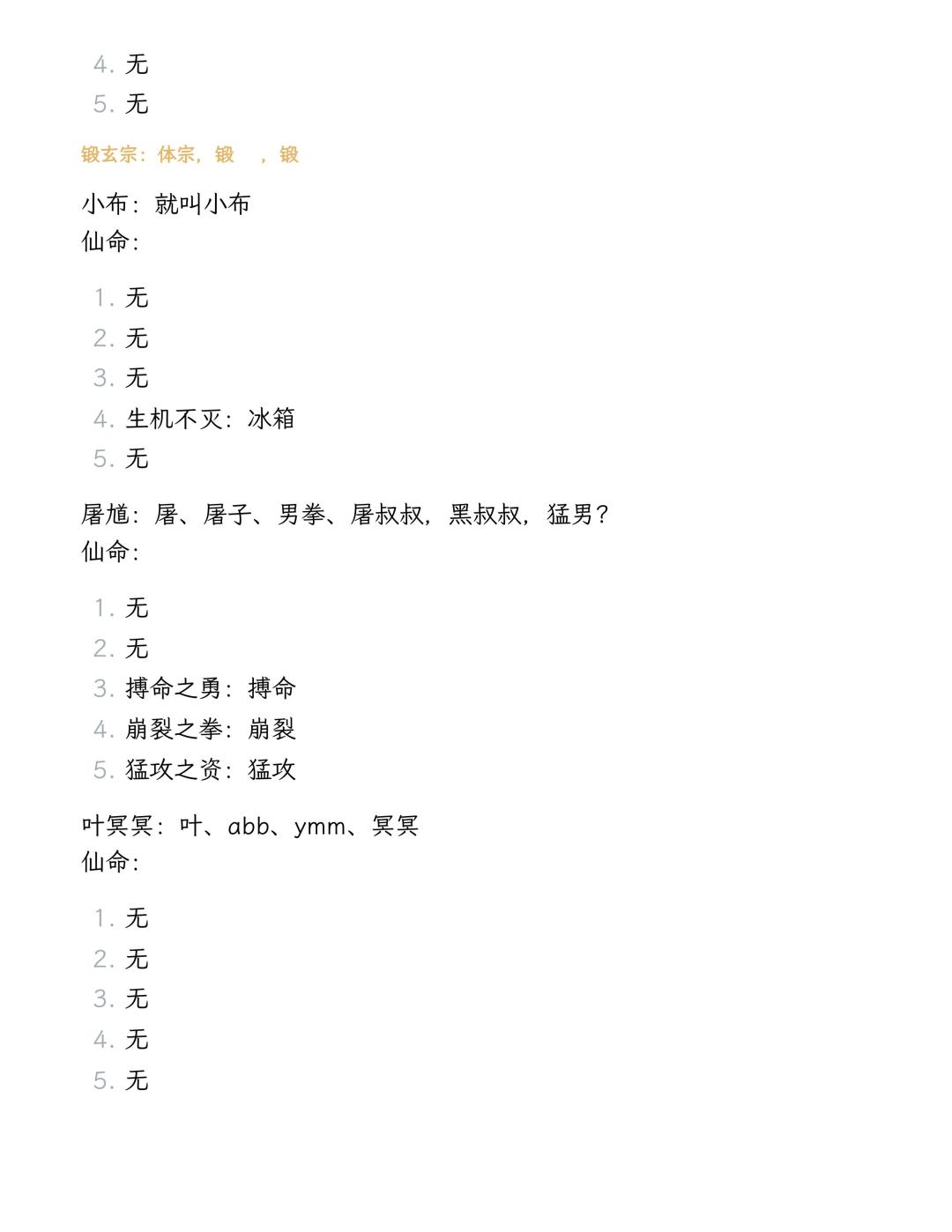 4. 无
5. 无

锻玄宗：体宗，锻 ，锻

小布：就叫小布
仙命：

1. 无
2. 无
3. 无
4. 生机不灭：冰箱
5. 无

屠馗：屠、屠子、男拳、屠叔叔，黑叔叔，猛男？
仙命：

1. 无
2. 无
3. 搏命之勇：搏命
4. 崩裂之拳：崩裂
5. 猛攻之资：猛攻

叶冥冥：叶、abb、ymm、冥冥
仙命：

1. 无
2. 无
3. 无
4. 无
5. 无